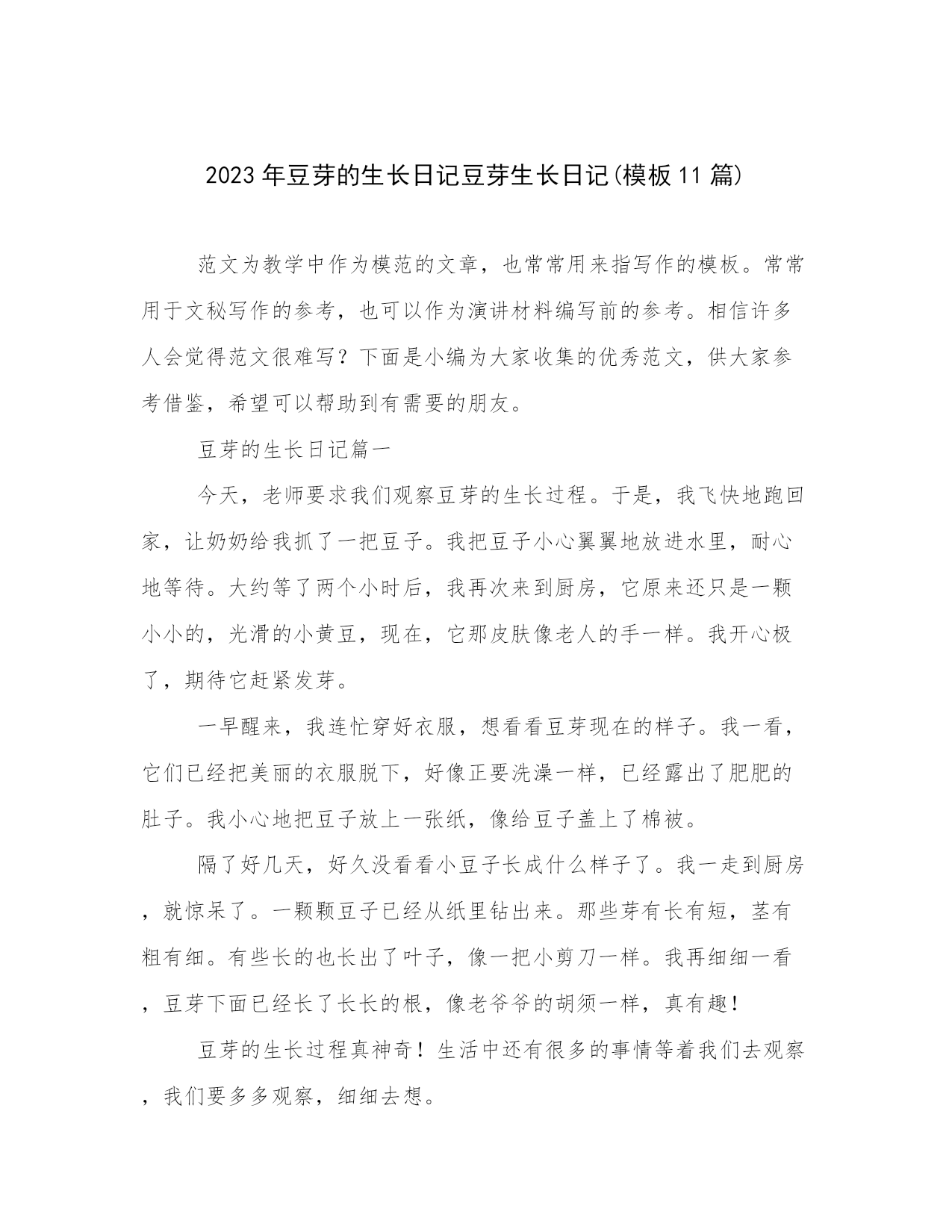 2023年豆芽的生长日记豆芽生长日记(模板11篇)

范文为教学中作为模范的文章，也常常用来指写作的模板。常常用于文秘写作的参考，也可以作为演讲材料编写前的参考。相信许多人会觉得范文很难写？下面是小编为大家收集的优秀范文，供大家参考借鉴，希望可以帮助到有需要的朋友。

豆芽的生长日记篇一

今天，老师要求我们观察豆芽的生长过程。于是，我飞快地跑回家，让奶奶给我抓了一把豆子。我把豆子小心翼翼地放进水里，耐心地等待。大约等了两个小时后，我再次来到厨房，它原来还只是一颗小小的，光滑的小黄豆，现在，它那皮肤像老人的手一样。我开心极了，期待它赶紧发芽。

一早醒来，我连忙穿好衣服，想看看豆芽现在的样子。我一看，它们已经把美丽的衣服脱下，好像正要洗澡一样，已经露出了肥肥的肚子。我小心地把豆子放上一张纸，像给豆子盖上了棉被。

隔了好几天，好久没看看小豆子长成什么样子了。我一走到厨房，就惊呆了。一颗颗豆子已经从纸里钻出来。那些芽有长有短，茎有粗有细。有些长的也长出了叶子，像一把小剪刀一样。我再细细一看，豆芽下面已经长了长长的根，像老爷爷的胡须一样，真有趣！

豆芽的生长过程真神奇！生活中还有很多的事情等着我们去观察，我们要多多观察，细细去想。